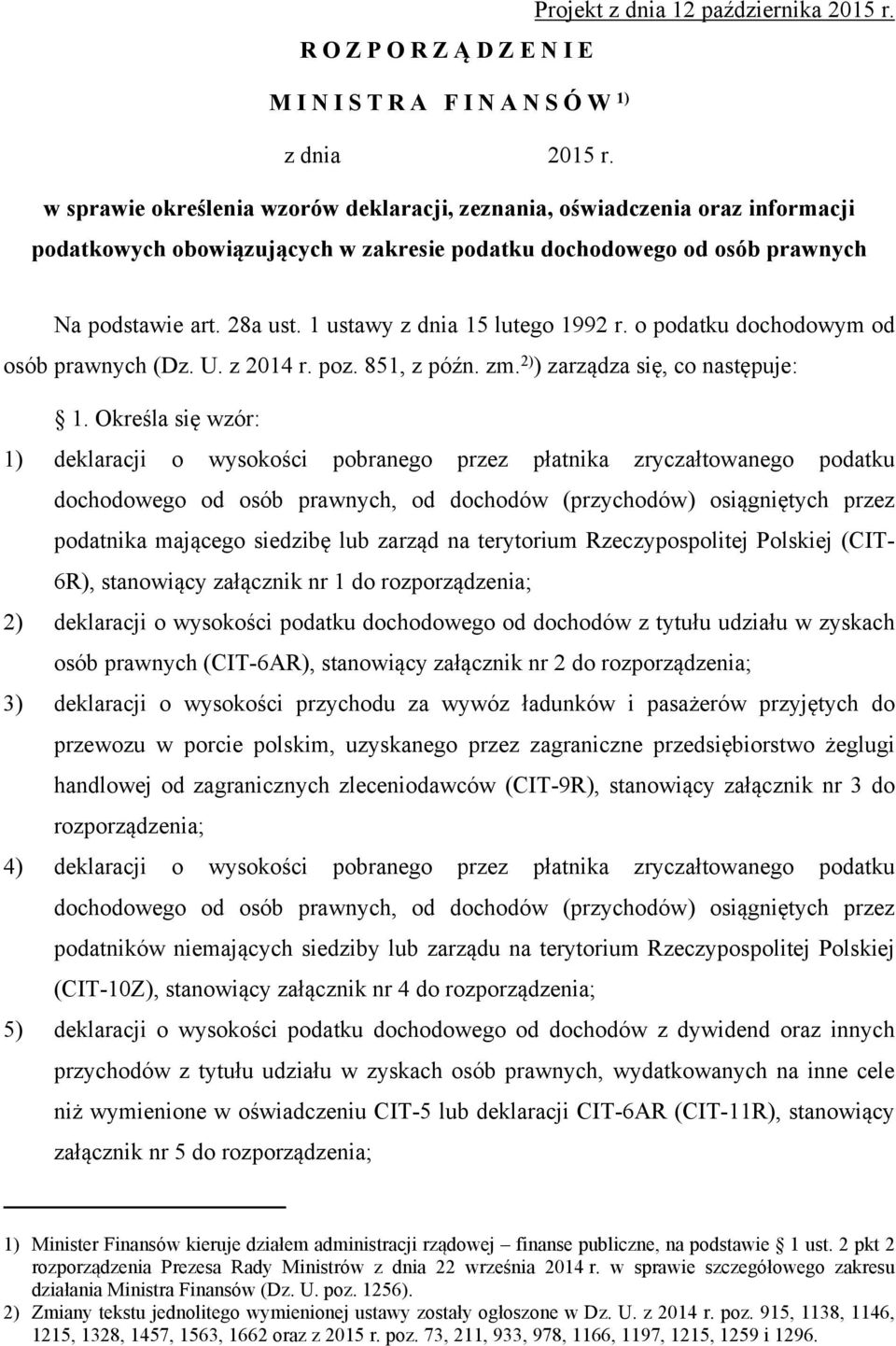 Projekt z dnia 12 października 2015 r.

R O Z P O R Z Ą D Z E N I E

M I N I S T R A F I N A N S Ó W $^{1)}$

z dnia 2015 r.

w sprawie określenia wzorów deklaracji, zeznania, oświadczenia oraz informacji podatkowych obowiązujących w zakresie podatku dochodowego od osób prawnych

Na podstawie art. 28a ust. 1 ustawy z dnia 15 lutego 1992 r. o podatku dochodowym od osób prawnych (Dz. U. z 2014 r. poz. 851, z późn. zm.$^{2)}$) zarządza się, co następuje:

§ 1. Określa się wzór:

1) deklaracji o wysokości pobranego przez płatnika zryczałtowanego podatku dochodowego od osób prawnych, od dochodów (przychodów) osiągniętych przez podatnika mającego siedzibę lub zarząd na terytorium Rzeczypospolitej Polskiej (CIT-6R), stanowiący załącznik nr 1 do rozporządzenia;

2) deklaracji o wysokości podatku dochodowego od dochodów z tytułu udziału w zyskach osób prawnych (CIT-6AR), stanowiący załącznik nr 2 do rozporządzenia;

3) deklaracji o wysokości przychodu za wywóz ładunków i pasażerów przyjętych do przewozu w porcie polskim, uzyskanego przez zagraniczne przedsiębiorstwo żeglugi handlowej od zagranicznych zleceniodawców (CIT-9R), stanowiący załącznik nr 3 do rozporządzenia;

4) deklaracji o wysokości pobranego przez płatnika zryczałtowanego podatku dochodowego od osób prawnych, od dochodów (przychodów) osiągniętych przez podatników niemających siedziby lub zarządu na terytorium Rzeczypospolitej Polskiej (CIT-10Z), stanowiący załącznik nr 4 do rozporządzenia;

5) deklaracji o wysokości podatku dochodowego od dochodów z dywidend oraz innych przychodów z tytułu udziału w zyskach osób prawnych, wydatkowanych na inne cele niż wymienione w oświadczeniu CIT-5 lub deklaracji CIT-6AR (CIT-11R), stanowiący załącznik nr 5 do rozporządzenia;

1) Minister Finansów kieruje działem administracji rządowej – finanse publiczne, na podstawie § 1 ust. 2 pkt 2 rozporządzenia Prezesa Rady Ministrów z dnia 22 września 2014 r. w sprawie szczegółowego zakresu działania Ministra Finansów (Dz. U. poz. 1256).

2) Zmiany tekstu jednolitego wymienionej ustawy zostały ogłoszone w Dz. U. z 2014 r. poz. 915, 1138, 1146, 1215, 1328, 1457, 1563, 1662 oraz z 2015 r. poz. 73, 211, 933, 978, 1166, 1197, 1215, 1259 i 1296.